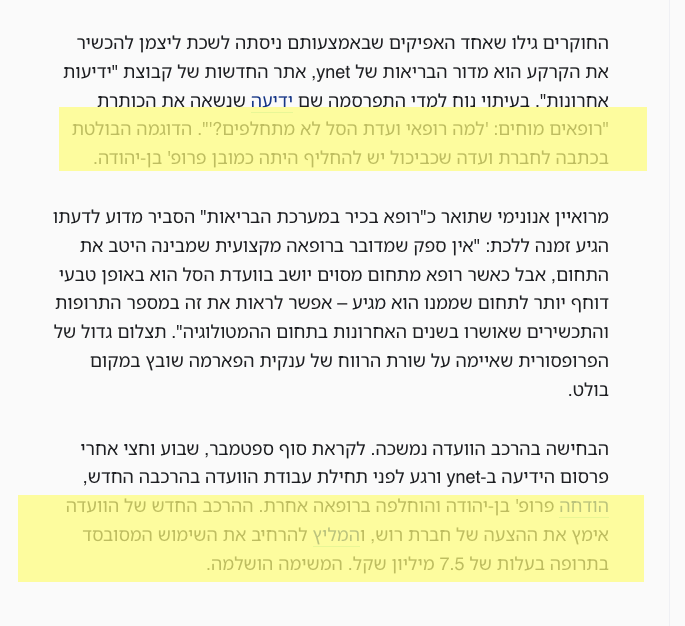 החוקרים גילו שאחד האפיקים שבאמצעותם ניסתה לשכת ליצמן להכשיר את הקרקע הוא מדור הבריאות של ynet, אתר החדשות של קבוצת "ידיעות אחרונות". בעיתוי נוח למדי התפרסמה שם ידיעה שנשאה את הכותרת "רופאים מוחים: 'למה רופאי ועדת הסל לא מתחלפים?'". הדוגמה הבולטת בכתבה לחברת ועדה שכביכול יש להחליף היתה כמובן פרופ' בן-יהודה.

מרואיין אנונימי שתואר כ"רופא בכיר במערכת הבריאות" הסביר מדוע לדעתו הגיע זמנה ללכת: "אין ספק שמדובר ברופאה מקצועית שמבינה היטב את התחום, אבל כאשר רופא מתחום מסוים יושב בוועדת הסל הוא באופן טבעי דוחף יותר לתחום שממנו הוא מגיע – אפשר לראות את זה במספר התרופות והתכשירים שאושרו בשנים האחרונות בתחום ההמטולוגיה". תצלום גדול של הפרופסורית שאיימה על שורת הרווח של ענקית הפארמה שובץ במקום בולט.

הבחישה בהרכב הוועדה נמשכה. לקראת סוף ספטמבר, שבוע וחצי אחרי פרסום הידיעה ב-ynet ורגע לפני תחילת עבודת הוועדה בהרכבה החדש, הודחה פרופ' בן-יהודה והוחלפה ברופאה אחרת. ההרכב החדש של הוועדה אימץ את ההצעה של חברת רוש, והמליץ להרחיב את השימוש המסובסד בתרופה בעלות של 7.5 מיליון שקל. המשימה הושלמה.